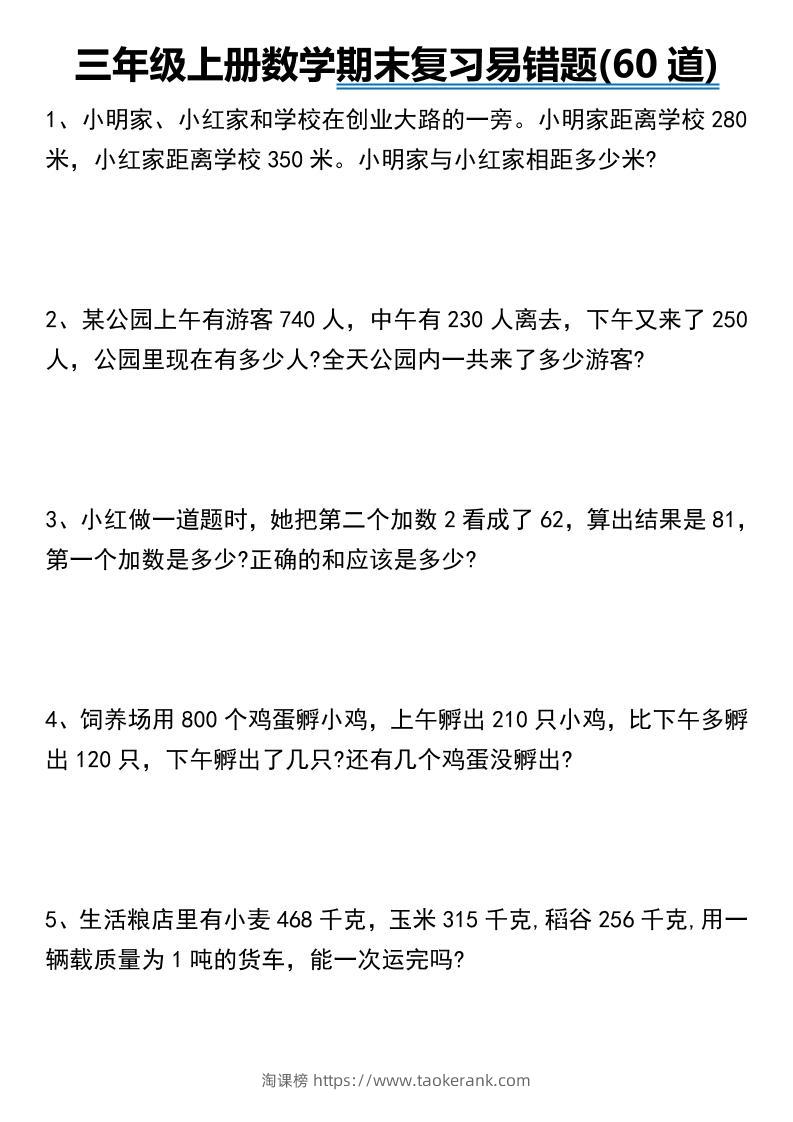 三年级上册数学期末复习易错题(60 道)

1、小明家、小红家和学校在创业大路的一旁。小明家距离学校 280 米，小红家距离学校 350 米。小明家与小红家相距多少米?

2、某公园上午有游客 740 人，中午有 230 人离去，下午又来了 250 人，公园里现在有多少人?全天公园内一共来了多少游客?

3、小红做一道题时，她把第二个加数 2 看成了 62，算出结果是 81，第一个加数是多少?正确的和应该是多少?

4、饲养场用 800 个鸡蛋孵小鸡，上午孵出 210 只小鸡，比下午多孵出 120 只，下午孵出了几只?还有几个鸡蛋没孵出?

5、生活粮店里有小麦 468 千克，玉米 315 千克,稻谷 256 千克,用一辆载质量为 1 吨的货车，能一次运完吗?

淘课榜 https://www.taokerank.com